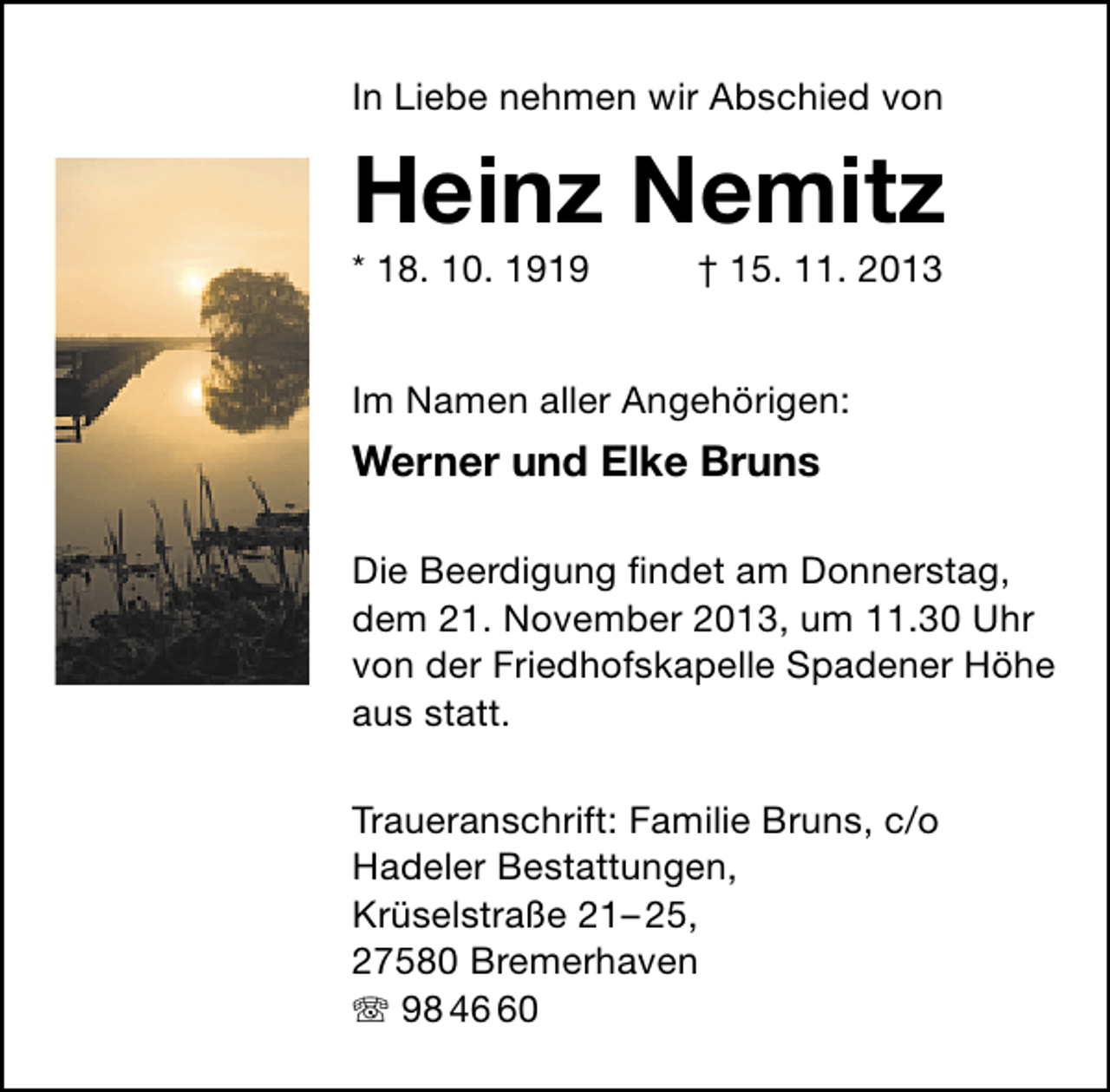 In Liebe nehmen wir Abschied von

Heinz Nemitz

* 18. 10. 1919 † 15. 11. 2013

Im Namen aller Angehörigen:

Werner und Elke Bruns

Die Beerdigung findet am Donnerstag, dem 21. November 2013, um 11.30 Uhr von der Friedhofskapelle Spadener Höhe aus statt.

Traueranschrift: Familie Bruns, c/o
Hadeler Bestattungen,
Krüselstraße 21–25,
27580 Bremerhaven
☏ 98 46 60